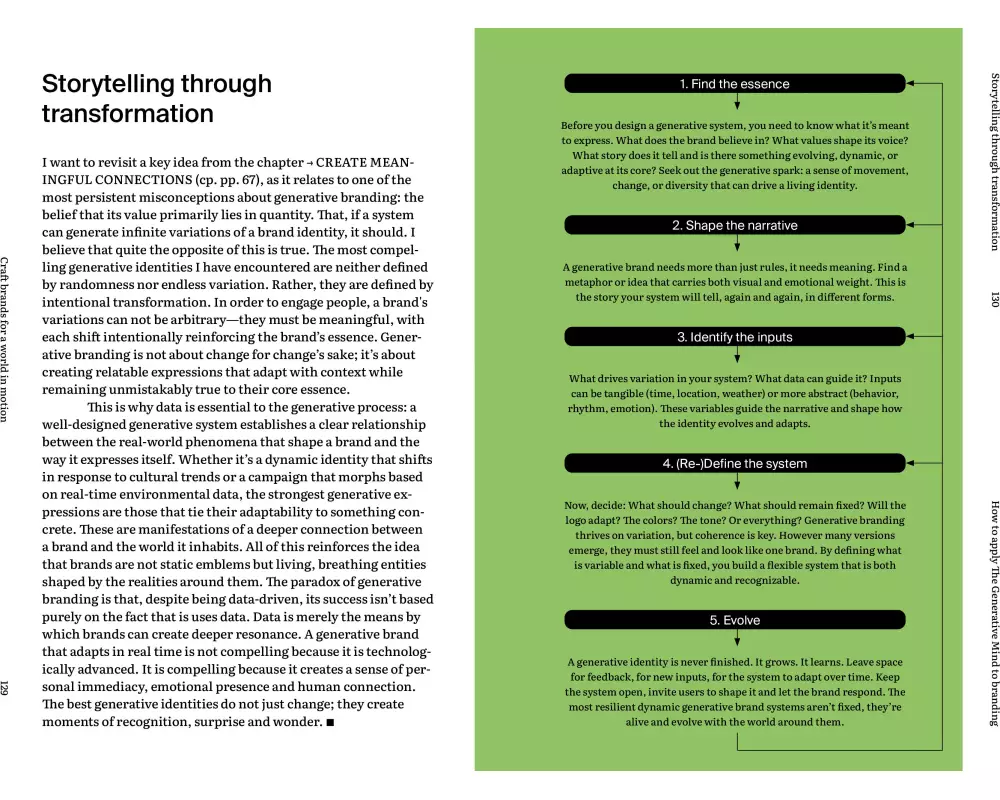 Craft brands for a world in motion

129

Storytelling through transformation

I want to revisit a key idea from the chapter → CREATE MEANINGFUL CONNECTIONS (cp. pp. 67), as it relates to one of the most persistent misconceptions about generative branding: the belief that its value primarily lies in quantity. That, if a system can generate infinite variations of a brand identity, it should. I believe that quite the opposite of this is true. The most compelling generative identities I have encountered are neither defined by randomness nor endless variation. Rather, they are defined by intentional transformation. In order to engage people, a brand's variations can not be arbitrary—they must be meaningful, with each shift intentionally reinforcing the brand's essence. Generative branding is not about change for change's sake; it's about creating relatable expressions that adapt with context while remaining unmistakably true to their core essence.

This is why data is essential to the generative process: a well-designed generative system establishes a clear relationship between the real-world phenomena that shape a brand and the way it expresses itself. Whether it's a dynamic identity that shifts in response to cultural trends or a campaign that morphs based on real-time environmental data, the strongest generative expressions are those that tie their adaptability to something concrete. These are manifestations of a deeper connection between a brand and the world it inhabits. All of this reinforces the idea that brands are not static emblems but living, breathing entities shaped by the realities around them. The paradox of generative branding is that, despite being data-driven, its success isn't based purely on the fact that is uses data. Data is merely the means by which brands can create deeper resonance. A generative brand that adapts in real time is not compelling because it is technologically advanced. It is compelling because it creates a sense of personal immediacy, emotional presence and human connection. The best generative identities do not just change; they create moments of recognition, surprise and wonder. ■

1. Find the essence

Before you design a generative system, you need to know what it's meant to express. What does the brand believe in? What values shape its voice? What story does it tell and is there something evolving, dynamic, or adaptive at its core? Seek out the generative spark: a sense of movement, change, or diversity that can drive a living identity.

2. Shape the narrative

A generative brand needs more than just rules, it needs meaning. Find a metaphor or idea that carries both visual and emotional weight. This is the story your system will tell, again and again, in different forms.

3. Identify the inputs

What drives variation in your system? What data can guide it? Inputs can be tangible (time, location, weather) or more abstract (behavior, rhythm, emotion). These variables guide the narrative and shape how the identity evolves and adapts.

4. (Re-)Define the system

Now, decide: What should change? What should remain fixed? Will the logo adapt? The colors? The tone? Or everything? Generative branding thrives on variation, but coherence is key. However many versions emerge, they must still feel and look like one brand. By defining what is variable and what is fixed, you build a flexible system that is both dynamic and recognizable.

5. Evolve

A generative identity is never finished. It grows. It learns. Leave space for feedback, for new inputs, for the system to adapt over time. Keep the system open, invite users to shape it and let the brand respond. The most resilient dynamic generative brand systems aren't fixed, they're alive and evolve with the world around them.

Storytelling through transformation

130

How to apply The Generative Mind to branding